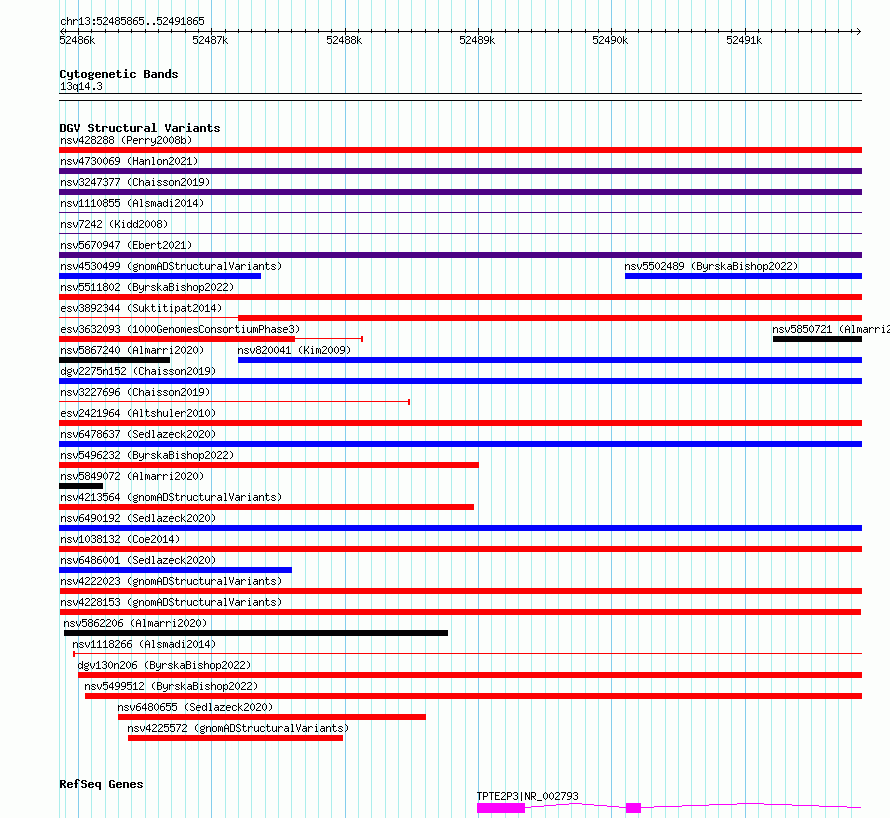 chr13:52485865..52491865

52486k 52487k 52488k 52489k 52490k 52491k

Cytogenetic Bands
13q14.3

DGV Structural Variants
nsv428288 (Perry2008b)
nsv4730069 (Hanlon2021)
nsv3247377 (Chaisson2019)
nsv1110855 (Alsmadi2014)
nsv7242 (Kidd2008)
nsv5670947 (Ebert2021)
nsv4530499 (gnomADStructuralVariants)
nsv5502489 (ByrskaBishop2022)
nsv5511802 (ByrskaBishop2022)
esv3892344 (Suktitipat2014)
esv3632093 (1000GenomesConsortiumPhase3)
nsv5850721 (Almarri2
nsv5867240 (Almarri2020)
nsv820041 (Kim2009)
dgv2275n152 (Chaisson2019)
nsv3227696 (Chaisson2019)
esv2421964 (Altshuler2010)
nsv6478637 (Sedlazeck2020)
nsv5496232 (ByrskaBishop2022)
nsv5849072 (Almarri2020)
nsv4213564 (gnomADStructuralVariants)
nsv6490192 (Sedlazeck2020)
nsv1038132 (Coe2014)
nsv6486001 (Sedlazeck2020)
nsv4222023 (gnomADStructuralVariants)
nsv4228153 (gnomADStructuralVariants)
nsv5862206 (Almarri2020)
nsv1118266 (Alsmadi2014)
dgv130n206 (ByrskaBishop2022)
nsv5499512 (ByrskaBishop2022)
nsv6480655 (Sedlazeck2020)
nsv4225572 (gnomADStructuralVariants)

RefSeq Genes
TPTE2P3|NR_002793